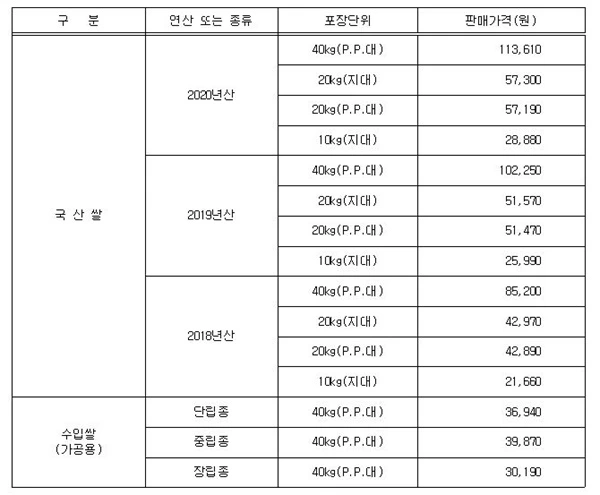 | 구 분 | 연산 또는 종류 | 포장단위 | 판매가격(원) |
|---|---|---|---|
| 국 산 쌀 | 2020년산 | 40kg(P.P.대) | 113,610 |
| | | 20kg(지대) | 57,300 |
| | | 20kg(P.P.대) | 57,190 |
| | | 10kg(지대) | 28,880 |
| | 2019년산 | 40kg(P.P.대) | 102,250 |
| | | 20kg(지대) | 51,570 |
| | | 20kg(P.P.대) | 51,470 |
| | | 10kg(지대) | 25,990 |
| | 2018년산 | 40kg(P.P.대) | 85,200 |
| | | 20kg(지대) | 42,970 |
| | | 20kg(P.P.대) | 42,890 |
| | | 10kg(지대) | 21,660 |
| 수입쌀 (가공용) | 단립종 | 40kg(P.P.대) | 36,940 |
| | 중립종 | 40kg(P.P.대) | 39,870 |
| | 장립종 | 40kg(P.P.대) | 30,190 |